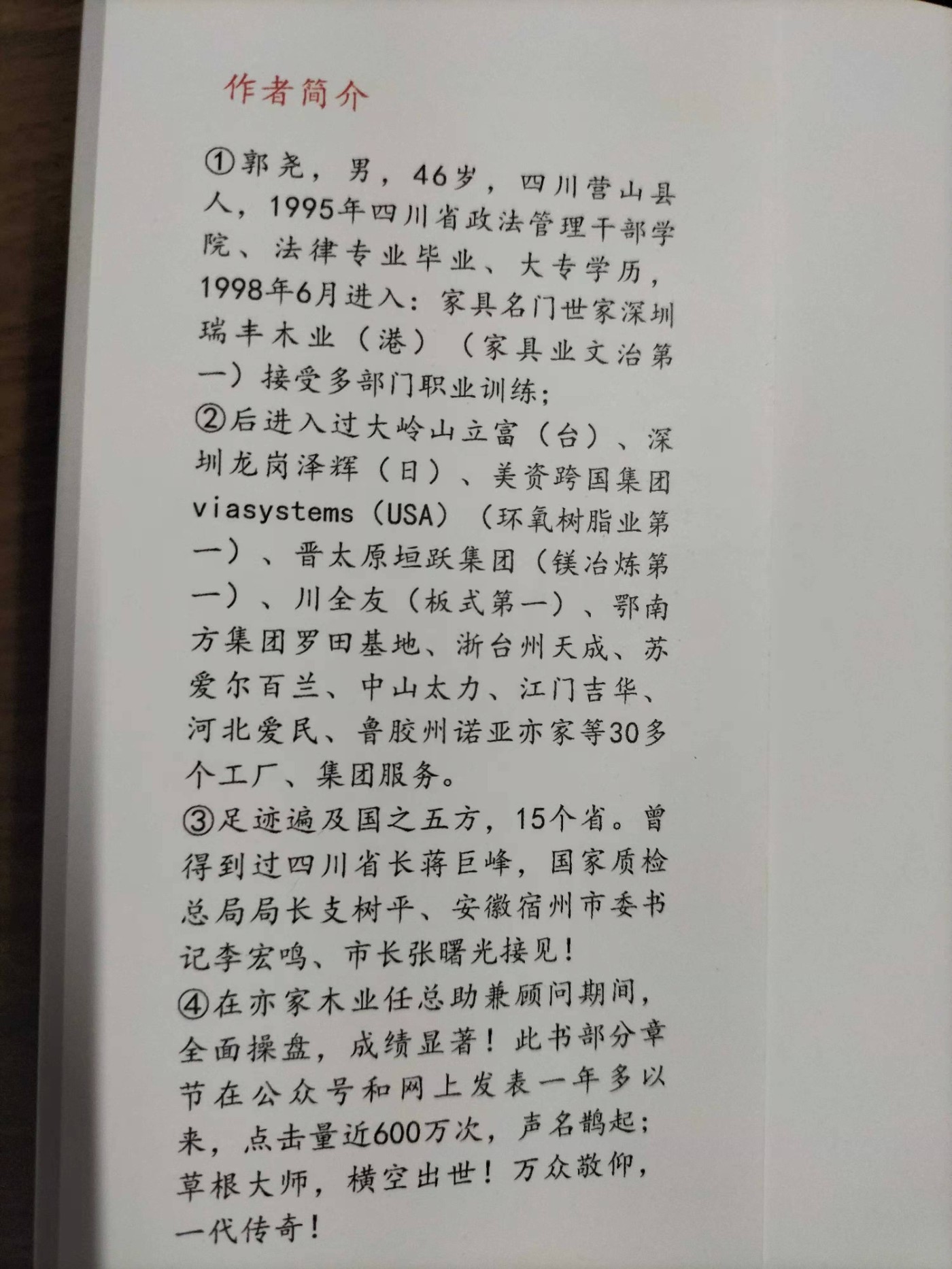 作者简介

①郭尧，男，46岁，四川营山县人，1995年四川省政法管理干部学院、法律专业毕业、大专学历，1998年6月进入：家具名门世家深圳瑞丰木业（港）（家具业文治第一）接受多部门职业训练；
②后进入过大岭山立富（台）、深圳龙岗泽辉（日）、美资跨国集团viasystems（USA）（环氧树脂业第一）、晋太原垣跃集团（镁冶炼第一）、川全友（板式第一）、鄂南方集团罗田基地、浙台州天成、苏爱尔百兰、中山太力、江门吉华、河北爱民、鲁胶州诺亚亦家等30多个工厂、集团服务。
③足迹遍及国之五方，15个省。曾得到过四川省长蒋巨峰，国家质检总局局长支树平、安徽宿州市委书记李宏鸣、市长张曙光接见！
④在亦家木业任总助兼顾问期间，全面操盘，成绩显著！此书部分章节在公众号和网上发表一年多以来，点击量近600万次，声名鹊起；草根大师，横空出世！万众敬仰，一代传奇！